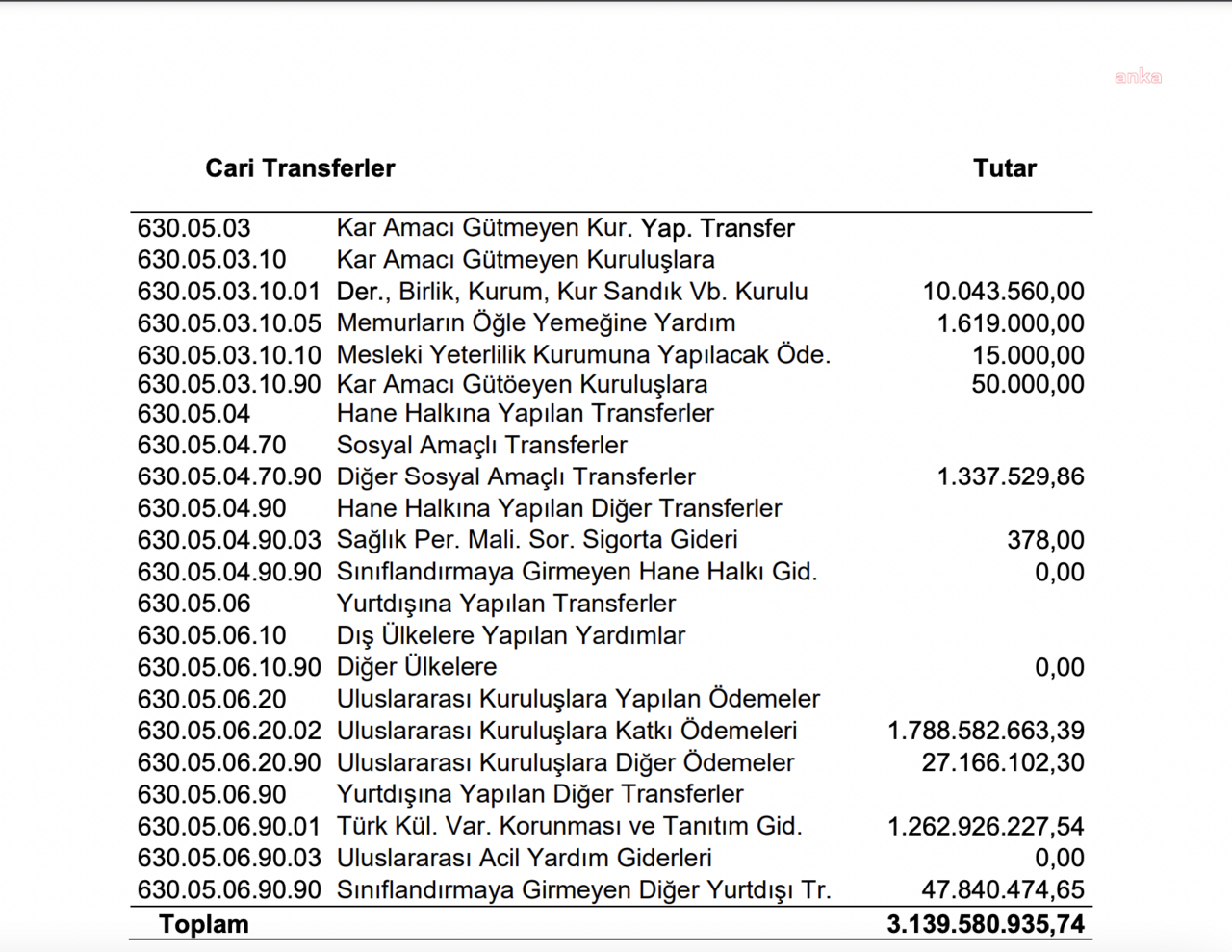 anka

| Cari Transferler | | Tutar |
|---|---|---|
| 630.05.03 | Kar Amacı Gütmeyen Kur. Yap. Transfer | |
| 630.05.03.10 | Kar Amacı Gütmeyen Kuruluşlara | |
| 630.05.03.10.01 | Der., Birlik, Kurum, Kur Sandık Vb. Kurulu | 10.043.560,00 |
| 630.05.03.10.05 | Memurların Öğle Yemeğine Yardım | 1.619.000,00 |
| 630.05.03.10.10 | Mesleki Yeterlilik Kurumuna Yapılacak Öde. | 15.000,00 |
| 630.05.03.10.90 | Kar Amacı Gütöeyen Kuruluşlara | 50.000,00 |
| 630.05.04 | Hane Halkına Yapılan Transferler | |
| 630.05.04.70 | Sosyal Amaçlı Transferler | |
| 630.05.04.70.90 | Diğer Sosyal Amaçlı Transferler | 1.337.529,86 |
| 630.05.04.90 | Hane Halkına Yapılan Diğer Transferler | |
| 630.05.04.90.03 | Sağlık Per. Mali. Sor. Sigorta Gideri | 378,00 |
| 630.05.04.90.90 | Sınıflandırmaya Girmeyen Hane Halkı Gid. | 0,00 |
| 630.05.06 | Yurtdışına Yapılan Transferler | |
| 630.05.06.10 | Dış Ülkelere Yapılan Yardımlar | |
| 630.05.06.10.90 | Diğer Ülkelere | 0,00 |
| 630.05.06.20 | Uluslararası Kuruluşlara Yapılan Ödemeler | |
| 630.05.06.20.02 | Uluslararası Kuruluşlara Katkı Ödemeleri | 1.788.582.663,39 |
| 630.05.06.20.90 | Uluslararası Kuruluşlara Diğer Ödemeler | 27.166.102,30 |
| 630.05.06.90 | Yurtdışına Yapılan Diğer Transferler | |
| 630.05.06.90.01 | Türk Kül. Var. Korunması ve Tanıtım Gid. | 1.262.926.227,54 |
| 630.05.06.90.03 | Uluslararası Acil Yardım Giderleri | 0,00 |
| 630.05.06.90.90 | Sınıflandırmaya Girmeyen Diğer Yurtdışı Tr. | 47.840.474,65 |
| Toplam | | 3.139.580.935,74 |